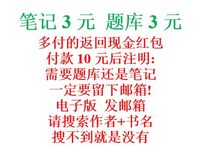 笔记 3 元 题库 3 元

多付的返回现金红包
付款 10 元后注明:
需要题库还是笔记
一定要留下邮箱!
电子版 发邮箱
请搜索作者+书名
搜不到就是没有